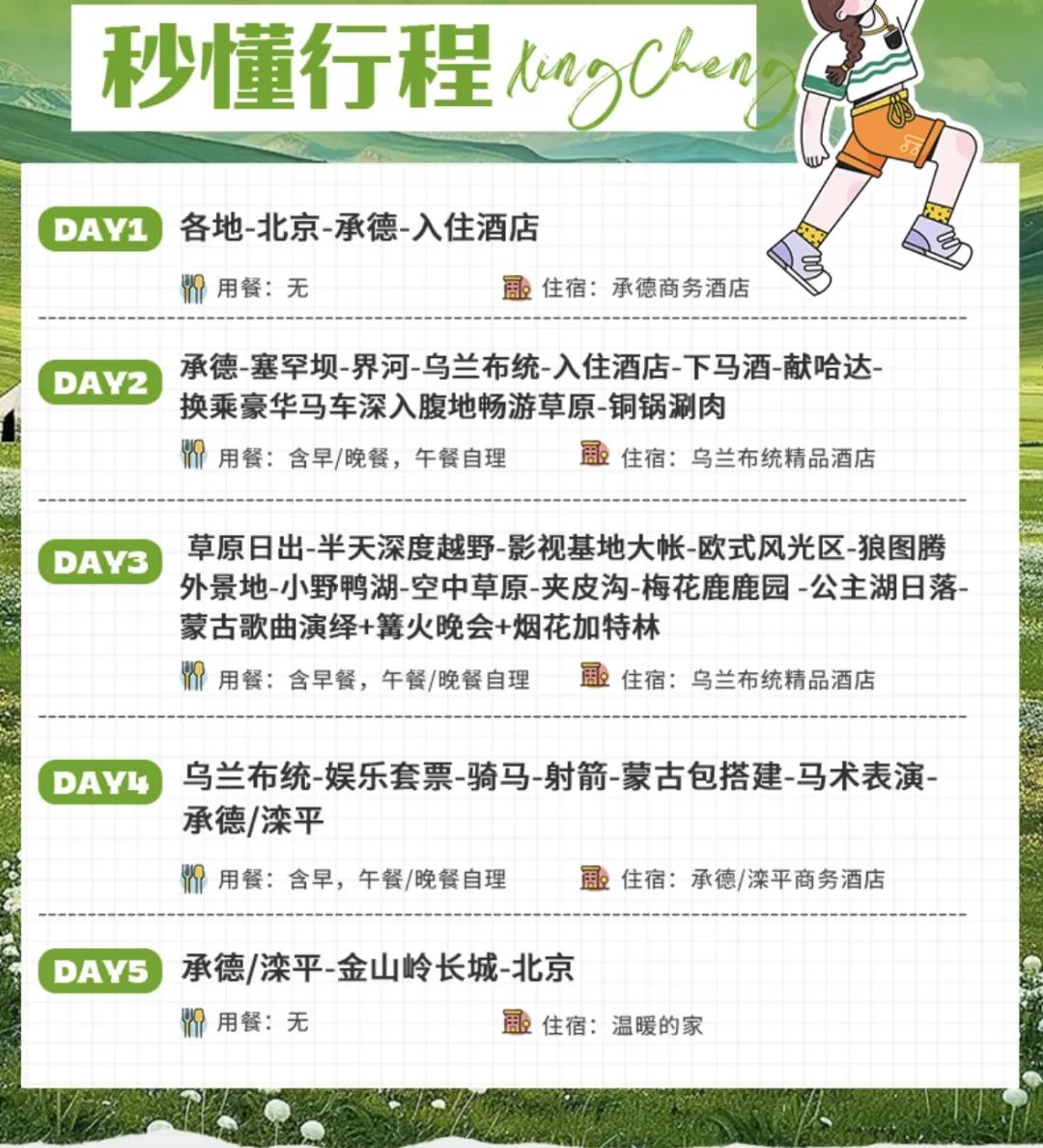 秒懂行程 XingCheng

DAY1 各地-北京-承德-入住酒店

用餐：无　住宿：承德商务酒店

DAY2 承德-塞罕坝-界河-乌兰布统-入住酒店-下马酒-献哈达-换乘豪华马车深入腹地畅游草原-铜锅涮肉

用餐：含早/晚餐，午餐自理　住宿：乌兰布统精品酒店

DAY3 草原日出-半天深度越野-影视基地大帐-欧式风光区-狼图腾外景地-小野鸭湖-空中草原-夹皮沟-梅花鹿鹿园 -公主湖日落-蒙古歌曲演绎+篝火晚会+烟花加特林

用餐：含早餐，午餐/晚餐自理　住宿：乌兰布统精品酒店

DAY4 乌兰布统-娱乐套票-骑马-射箭-蒙古包搭建-马术表演-承德/滦平

用餐：含早，午餐/晚餐自理　住宿：承德/滦平商务酒店

DAY5 承德/滦平-金山岭长城-北京

用餐：无　住宿：温暖的家